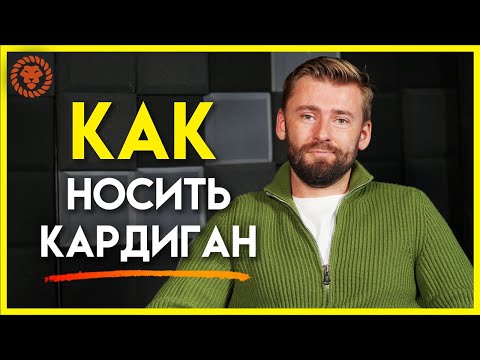 КАК
НОСИТЬ
КАРДИГАН